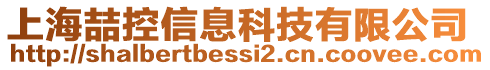 上海喆控信息科技有限公司
http://shalbertbessi2.cn.coovee.com